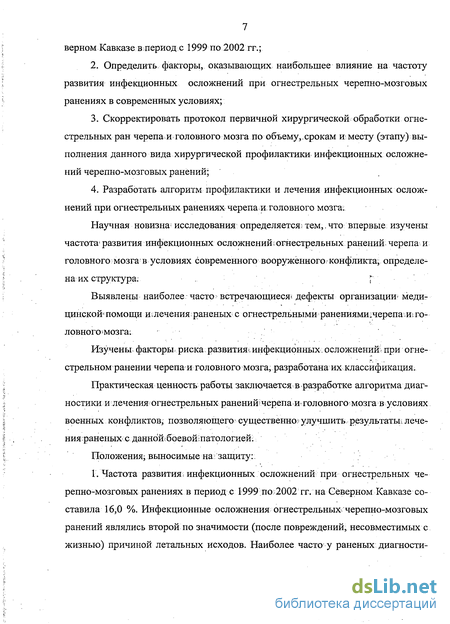 7

верном Кавказе в период с 1999 по 2002 гг.;

2. Определить факторы, оказывающих наибольшее влияние на частоту развития инфекционных осложнений при огнестрельных черепно-мозговых ранениях в современных условиях;

3. Скорректировать протокол первичной хирургической обработки огнестрельных ран черепа и головного мозга по объему, срокам и месту (этапу) выполнения данного вида хирургической профилактики инфекционных осложнений черепно-мозговых ранений;

4. Разработать алгоритм профилактики и лечения инфекционных осложнений при огнестрельных ранениях черепа и головного мозга.

Научная новизна исследования определяется тем, что впервые изучены частота развития инфекционных осложнений огнестрельных ранений черепа и головного мозга в условиях современного вооруженного конфликта, определена их структура.

Выявлены наиболее часто встречающиеся дефекты организации медицинской помощи и лечения раненых с огнестрельными ранениями черепа и головного мозга.

Изучены факторы риска развития инфекционных осложнений при огнестрельном ранении черепа и головного мозга, разработана их классификация.

Практическая ценность работы заключается в разработке алгоритма диагностики и лечения огнестрельных ранений черепа и головного мозга в условиях военных конфликтов, позволяющего существенно улучшить результаты лечения раненых с данной боевой патологией.

Положения, выносимые на защиту:

1. Частота развития инфекционных осложнений при огнестрельных черепно-мозговых ранениях в период с 1999 по 2002 гг. на Северном Кавказе составила 16,0 %. Инфекционные осложнения огнестрельных черепно-мозговых ранений являлись второй по значимости (после повреждений, несовместимых с жизнью) причиной летальных исходов. Наиболее часто у раненых диагности-

dsLib.net
библиотека диссертаций